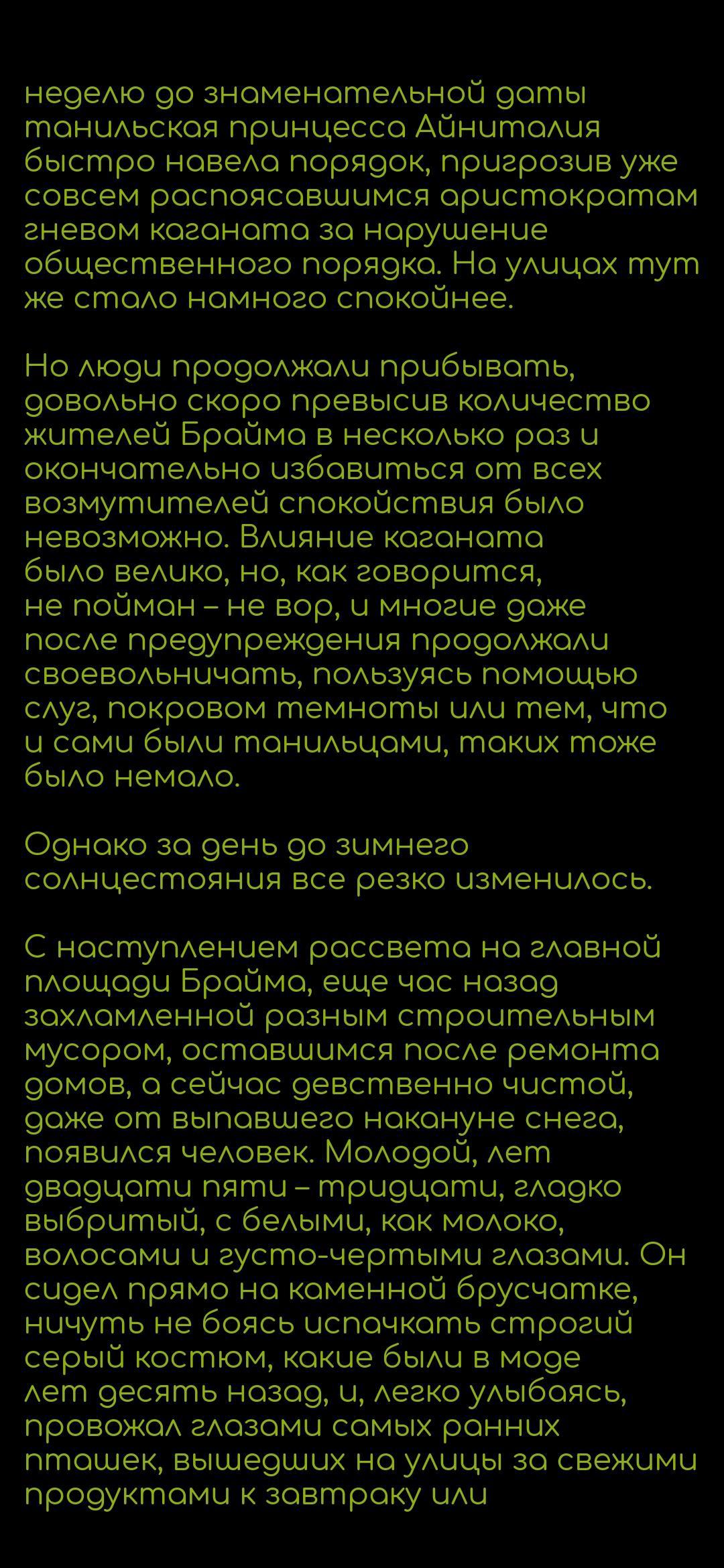 неделю до знаменательной даты танильская принцесса Айниталия быстро навела порядок, пригрозив уже совсем распоясавшимся аристократам гневом каганата за нарушение общественного порядка. На улицах тут же стало намного спокойнее.

Но люди продолжали прибывать, довольно скоро превысив количество жителей Брайма в несколько раз и окончательно избавиться от всех возмутителей спокойствия было невозможно. Влияние каганата было велико, но, как говорится, не пойман – не вор, и многие даже после предупреждения продолжали своевольничать, пользуясь помощью слуг, покровом темноты или тем, что и сами были танильцами, таких тоже было немало.

Однако за день до зимнего солнцестояния все резко изменилось.

С наступлением рассвета на главной площади Брайма, еще час назад захламленной разным строительным мусором, оставшимся после ремонта домов, а сейчас девственно чистой, даже от выпавшего накануне снега, появился человек. Молодой, лет двадцати пяти – тридцати, гладко выбритый, с белыми, как молоко, волосами и густо-чертыми глазами. Он сидел прямо на каменной брусчатке, ничуть не боясь испачкать строгий серый костюм, какие были в моде лет десять назад, и, легко улыбаясь, провожал глазами самых ранних пташек, вышедших на улицы за свежими продуктами к завтраку или